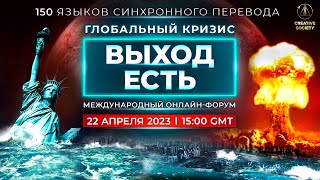 150 ЯЗЫКОВ СИНХРОННОГО ПЕРЕВОДА

CREATIVE SOCIETY

ГЛОБАЛЬНЫЙ КРИЗИС

ВЫХОД ЕСТЬ

МЕЖДУНАРОДНЫЙ ОНЛАЙН-ФОРУМ

22 АПРЕЛЯ 2023 | 15:00 GMT